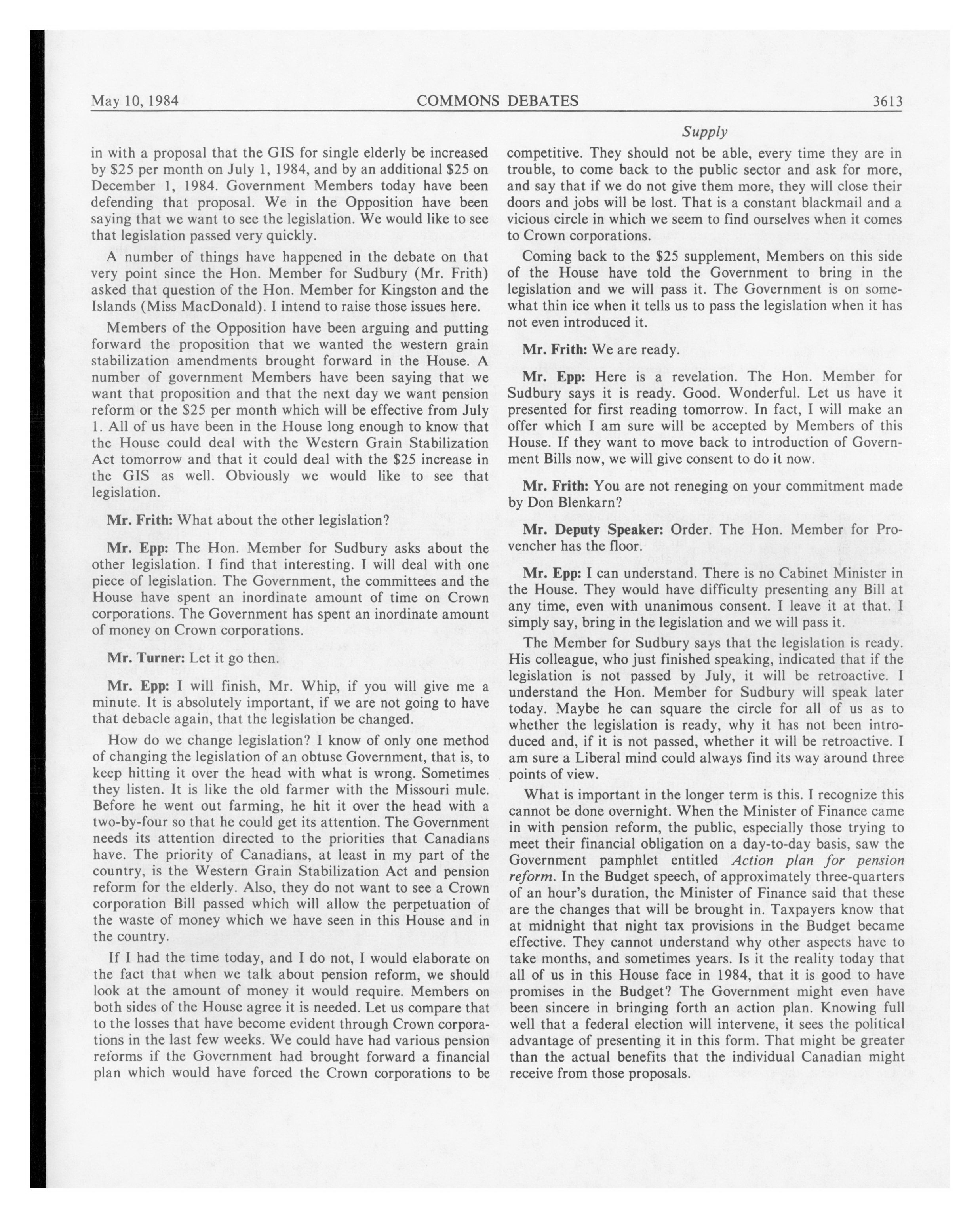 May 10, 1984 COMMONS DEBATES 3613

Supply

in with a proposal that the GIS for single elderly be increased by \$25 per month on July 1, 1984, and by an additional \$25 on December 1, 1984. Government Members today have been defending that proposal. We in the Opposition have been saying that we want to see the legislation. We would like to see that legislation passed very quickly.

A number of things have happened in the debate on that very point since the Hon. Member for Sudbury (Mr. Frith) asked that question of the Hon. Member for Kingston and the Islands (Miss MacDonald). I intend to raise those issues here.

Members of the Opposition have been arguing and putting forward the proposition that we wanted the western grain stabilization amendments brought forward in the House. A number of government Members have been saying that we want that proposition and that the next day we want pension reform or the \$25 per month which will be effective from July 1. All of us have been in the House long enough to know that the House could deal with the Western Grain Stabilization Act tomorrow and that it could deal with the \$25 increase in the GIS as well. Obviously we would like to see that legislation.

Mr. Frith: What about the other legislation?

Mr. Epp: The Hon. Member for Sudbury asks about the other legislation. I find that interesting. I will deal with one piece of legislation. The Government, the committees and the House have spent an inordinate amount of time on Crown corporations. The Government has spent an inordinate amount of money on Crown corporations.

Mr. Turner: Let it go then.

Mr. Epp: I will finish, Mr. Whip, if you will give me a minute. It is absolutely important, if we are not going to have that debacle again, that the legislation be changed.

How do we change legislation? I know of only one method of changing the legislation of an obtuse Government, that is, to keep hitting it over the head with what is wrong. Sometimes they listen. It is like the old farmer with the Missouri mule. Before he went out farming, he hit it over the head with a two-by-four so that he could get its attention. The Government needs its attention directed to the priorities that Canadians have. The priority of Canadians, at least in my part of the country, is the Western Grain Stabilization Act and pension reform for the elderly. Also, they do not want to see a Crown corporation Bill passed which will allow the perpetuation of the waste of money which we have seen in this House and in the country.

If I had the time today, and I do not, I would elaborate on the fact that when we talk about pension reform, we should look at the amount of money it would require. Members on both sides of the House agree it is needed. Let us compare that to the losses that have become evident through Crown corporations in the last few weeks. We could have had various pension reforms if the Government had brought forward a financial plan which would have forced the Crown corporations to be competitive. They should not be able, every time they are in trouble, to come back to the public sector and ask for more, and say that if we do not give them more, they will close their doors and jobs will be lost. That is a constant blackmail and a vicious circle in which we seem to find ourselves when it comes to Crown corporations.

Coming back to the \$25 supplement, Members on this side of the House have told the Government to bring in the legislation and we will pass it. The Government is on somewhat thin ice when it tells us to pass the legislation when it has not even introduced it.

Mr. Frith: We are ready.

Mr. Epp: Here is a revelation. The Hon. Member for Sudbury says it is ready. Good. Wonderful. Let us have it presented for first reading tomorrow. In fact, I will make an offer which I am sure will be accepted by Members of this House. If they want to move back to introduction of Government Bills now, we will give consent to do it now.

Mr. Frith: You are not reneging on your commitment made by Don Blenkarn?

Mr. Deputy Speaker: Order. The Hon. Member for Provencher has the floor.

Mr. Epp: I can understand. There is no Cabinet Minister in the House. They would have difficulty presenting any Bill at any time, even with unanimous consent. I leave it at that. I simply say, bring in the legislation and we will pass it.

The Member for Sudbury says that the legislation is ready. His colleague, who just finished speaking, indicated that if the legislation is not passed by July, it will be retroactive. I understand the Hon. Member for Sudbury will speak later today. Maybe he can square the circle for all of us as to whether the legislation is ready, why it has not been introduced and, if it is not passed, whether it will be retroactive. I am sure a Liberal mind could always find its way around three points of view.

What is important in the longer term is this. I recognize this cannot be done overnight. When the Minister of Finance came in with pension reform, the public, especially those trying to meet their financial obligation on a day-to-day basis, saw the Government pamphlet entitled Action plan for pension reform. In the Budget speech, of approximately three-quarters of an hour's duration, the Minister of Finance said that these are the changes that will be brought in. Taxpayers know that at midnight that night tax provisions in the Budget became effective. They cannot understand why other aspects have to take months, and sometimes years. Is it the reality today that all of us in this House face in 1984, that it is good to have promises in the Budget? The Government might even have been sincere in bringing forth an action plan. Knowing full well that a federal election will intervene, it sees the political advantage of presenting it in this form. That might be greater than the actual benefits that the individual Canadian might receive from those proposals.